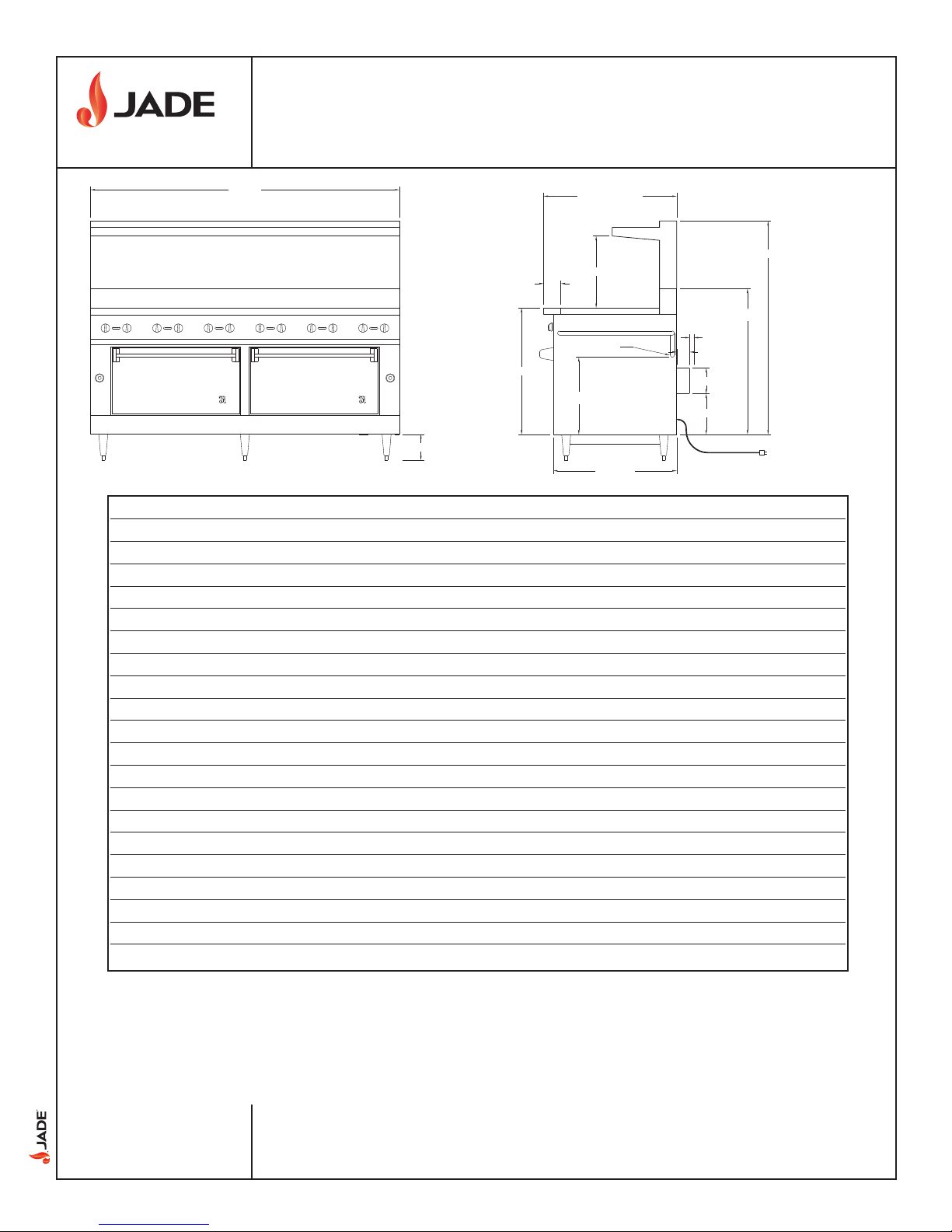 JADE

JADE